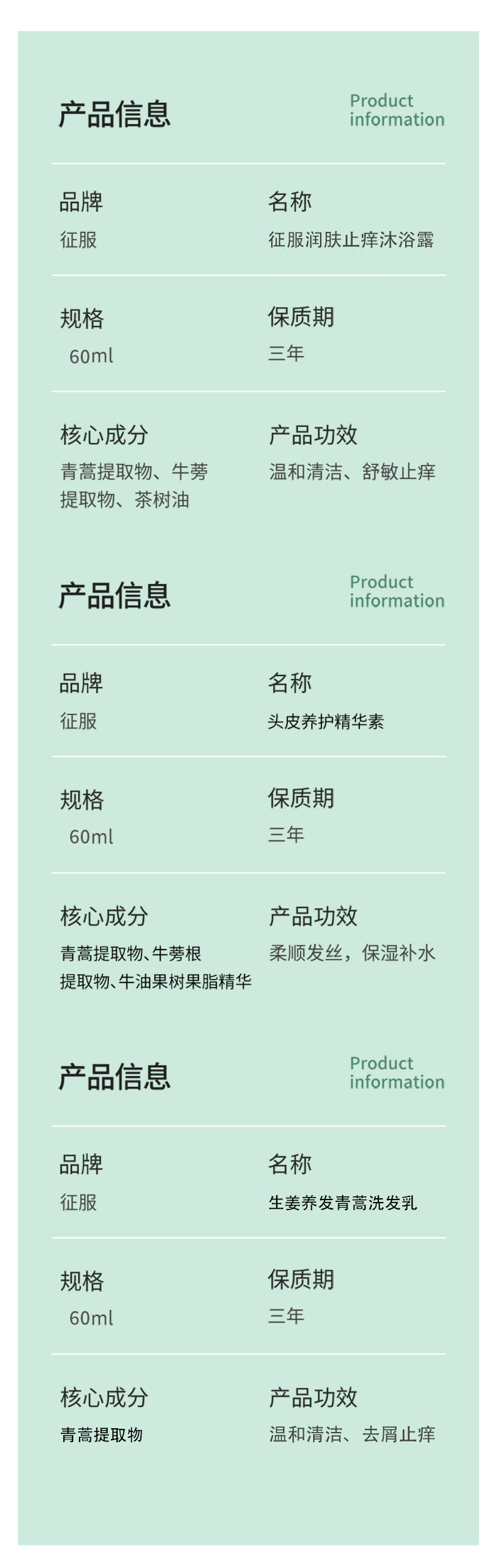 产品信息

Product information

品牌
征服

名称
征服润肤止痒沐浴露

规格
60ml

保质期
三年

核心成分
青蒿提取物、牛蒡提取物、茶树油

产品功效
温和清洁、舒敏止痒

产品信息

Product information

品牌
征服

名称
头皮养护精华素

规格
60ml

保质期
三年

核心成分
青蒿提取物、牛蒡根提取物、牛油果树果脂精华

产品功效
柔顺发丝，保湿补水

产品信息

Product information

品牌
征服

名称
生姜养发青蒿洗发乳

规格
60ml

保质期
三年

核心成分
青蒿提取物

产品功效
温和清洁、去屑止痒